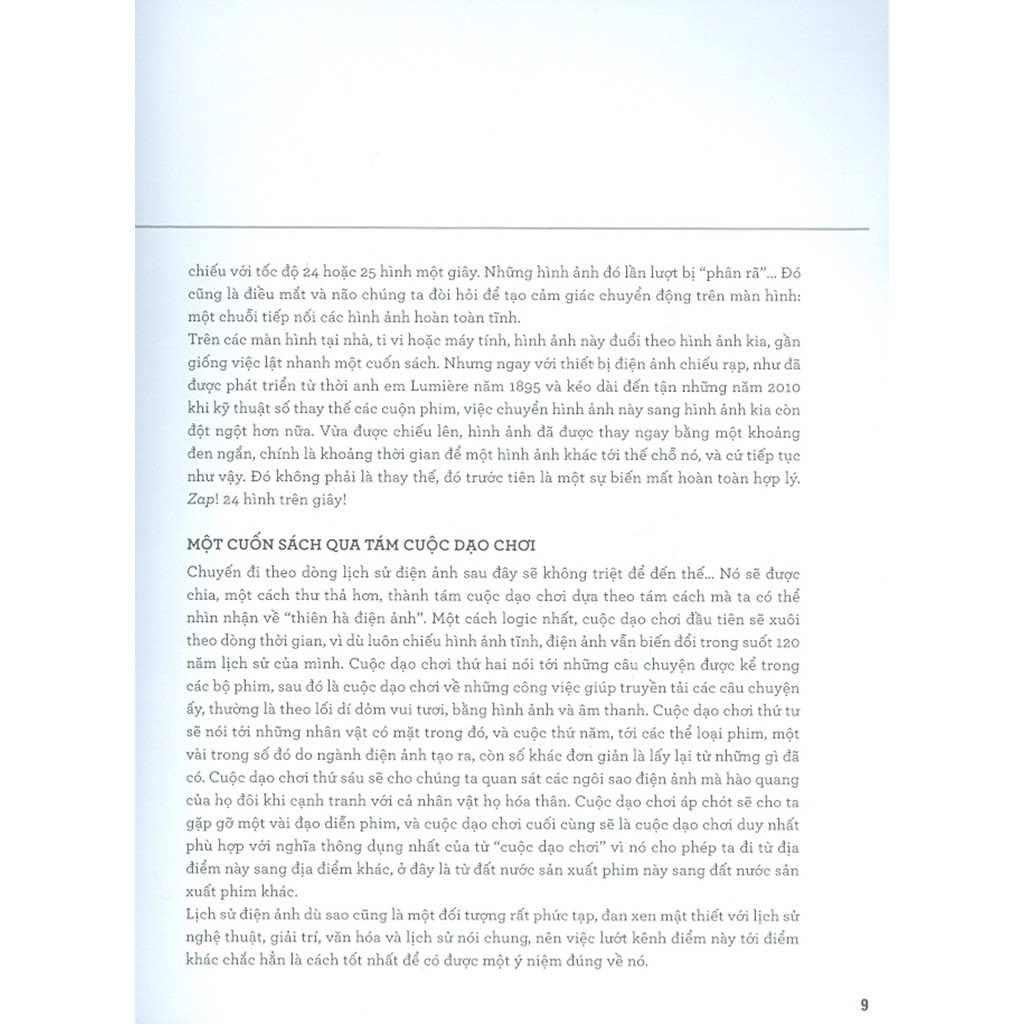 chiếu với tốc độ 24 hoặc 25 hình một giây. Những hình ảnh đó lần lượt bị "phân rã"... Đó cũng là điều mắt và não chúng ta đòi hỏi để tạo cảm giác chuyển động trên màn hình: một chuỗi tiếp nối các hình ảnh hoàn toàn tĩnh.
Trên các màn hình tại nhà, ti vi hoặc máy tính, hình ảnh này đuổi theo hình ảnh kia, gần giống việc lật nhanh một cuốn sách. Nhưng ngay với thiết bị điện ảnh chiếu rạp, như đã được phát triển từ thời anh em Lumière năm 1895 và kéo dài đến tận những năm 2010 khi kỹ thuật số thay thế các cuộn phim, việc chuyển hình ảnh này sang hình ảnh kia còn đột ngột hơn nữa. Vừa được chiếu lên, hình ảnh đã được thay ngay bằng một khoảng đen ngắn, chính là khoảng thời gian để một hình ảnh khác tới thế chỗ nó, và cứ tiếp tục như vậy. Đó không phải là thay thế, đó trước tiên là một sự biến mất hoàn toàn hợp lý. Zap! 24 hình trên giây!

MỘT CUỐN SÁCH QUA TÁM CUỘC DẠO CHƠI
Chuyến đi theo dòng lịch sử điện ảnh sau đây sẽ không triệt để đến thế... Nó sẽ được chia, một cách thư thả hơn, thành tám cuộc dạo chơi dựa theo tám cách mà ta có thể nhìn nhận về "thiên hà điện ảnh". Một cách logic nhất, cuộc dạo chơi đầu tiên sẽ xuôi theo dòng thời gian, vì dù luôn chiếu hình ảnh tĩnh, điện ảnh vẫn biến đổi trong suốt 120 năm lịch sử của mình. Cuộc dạo chơi thứ hai nói tới những câu chuyện được kể trong các bộ phim, sau đó là cuộc dạo chơi về những công việc giúp truyền tải các câu chuyện ấy, thường là theo lối dí dỏm vui tươi, bằng hình ảnh và âm thanh. Cuộc dạo chơi thứ tư sẽ nói tới những nhân vật có mặt trong đó, và cuộc thứ năm, tới các thể loại phim, một vài trong số đó do ngành điện ảnh tạo ra, còn số khác đơn giản là lấy lại từ những gì đã có. Cuộc dạo chơi thứ sáu sẽ cho chúng ta quan sát các ngôi sao điện ảnh mà hào quang của họ đôi khi cạnh tranh với cả nhân vật họ hóa thân. Cuộc dạo chơi áp chót sẽ cho ta gặp gỡ một vài đạo diễn phim, và cuộc dạo chơi cuối cùng sẽ là cuộc dạo chơi duy nhất phù hợp với nghĩa thông dụng nhất của từ "cuộc dạo chơi" vì nó cho phép ta đi từ địa điểm này sang địa điểm khác, ở đây là từ đất nước sản xuất phim này sang đất nước sản xuất phim khác.
Lịch sử điện ảnh dù sao cũng là một đối tượng rất phức tạp, đan xen mật thiết với lịch sử nghệ thuật, giải trí, văn hóa và lịch sử nói chung, nên việc lướt kênh điểm này tới điểm khác chắc hẳn là cách tốt nhất để có được một ý niệm đúng về nó.

9